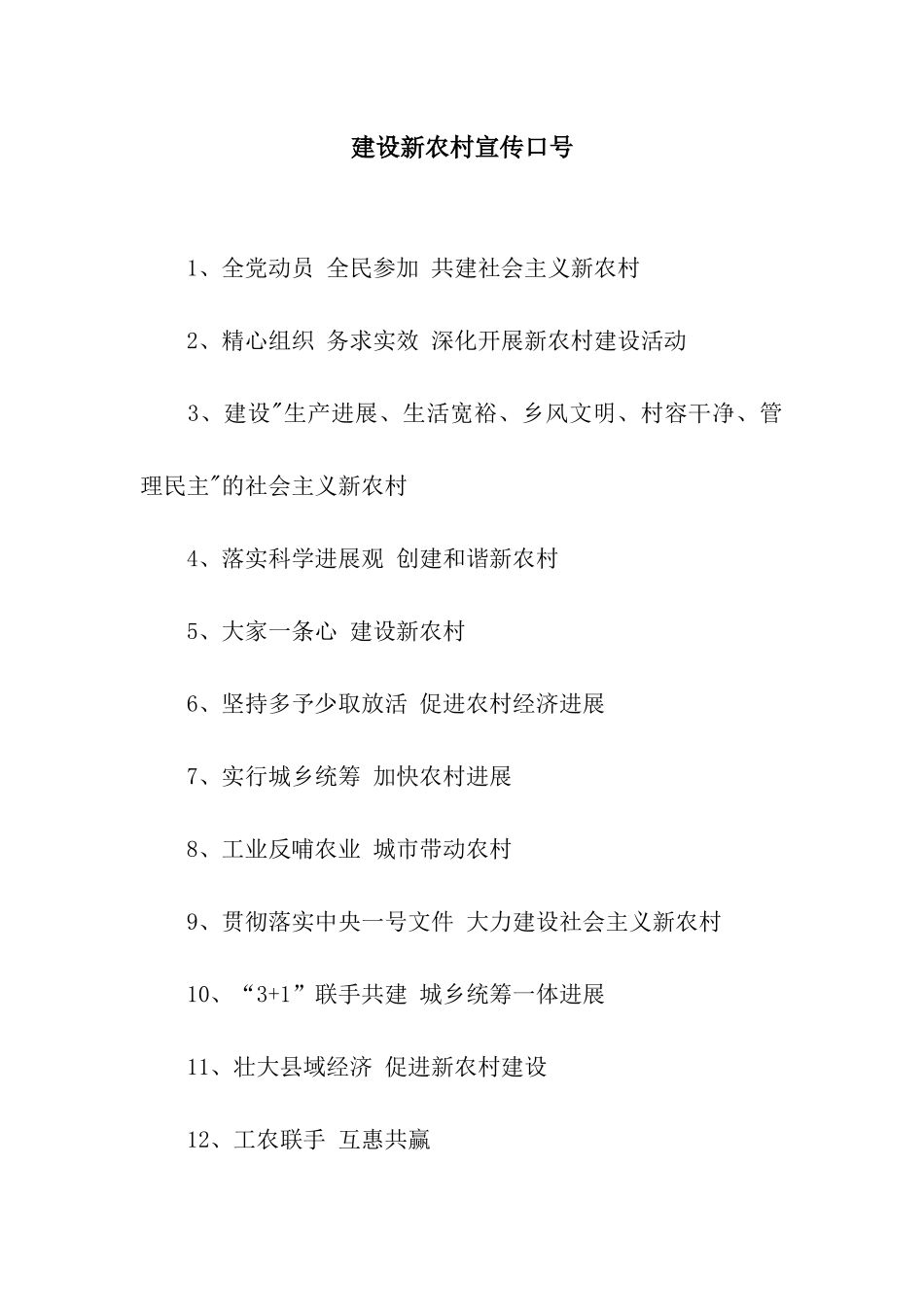 建设新农村宣传口号

1、全党动员 全民参加 共建社会主义新农村

2、精心组织 务求实效 深化开展新农村建设活动

3、建设"生产进展、生活宽裕、乡风文明、村容干净、管理民主"的社会主义新农村

4、落实科学进展观 创建和谐新农村

5、大家一条心 建设新农村

6、坚持多予少取放活 促进农村经济进展

7、实行城乡统筹 加快农村进展

8、工业反哺农业 城市带动农村

9、贯彻落实中央一号文件 大力建设社会主义新农村

10、“3+1”联手共建 城乡统筹一体进展

11、壮大县域经济 促进新农村建设

12、工农联手 互惠共赢